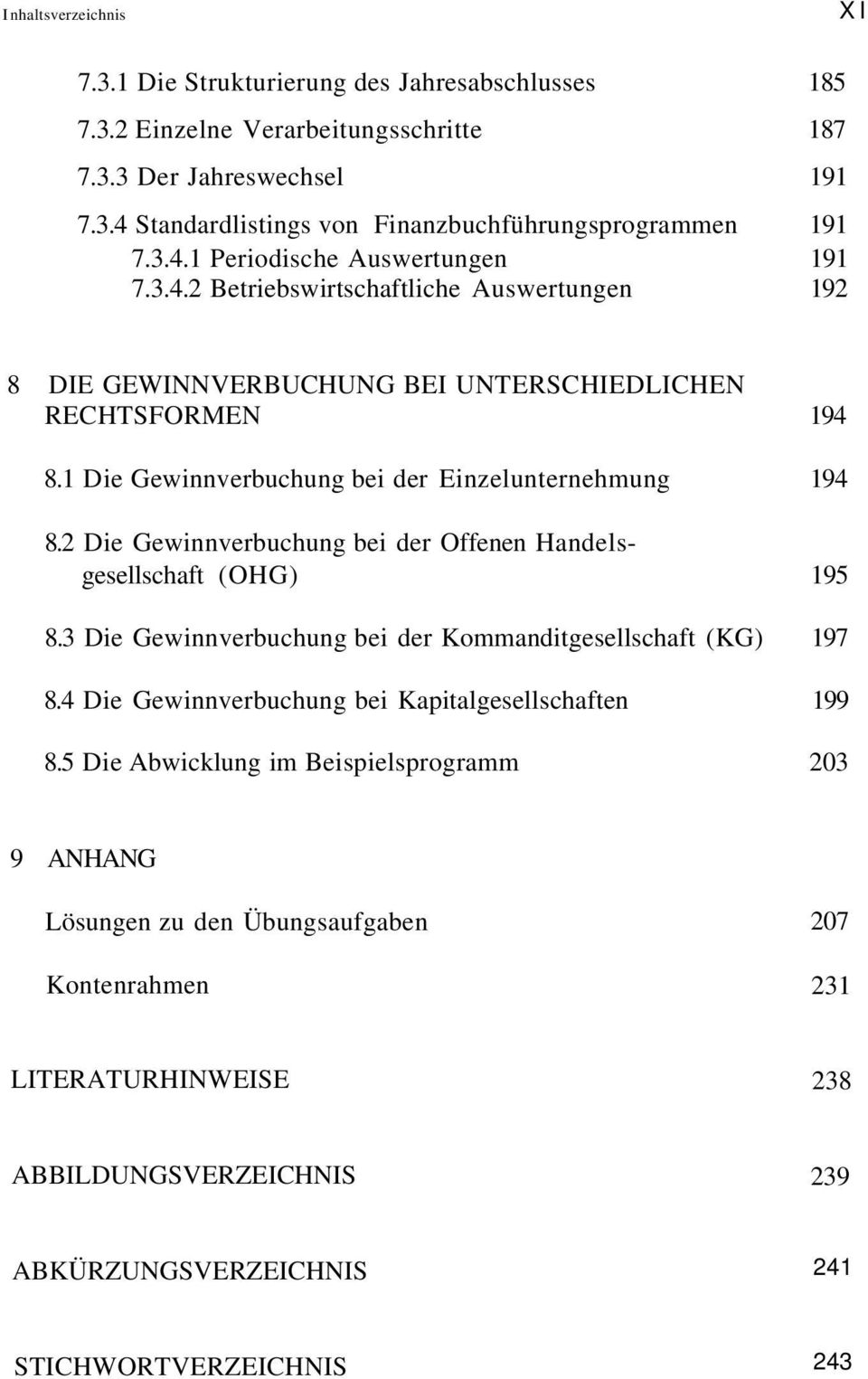 Inhaltsverzeichnis XI

7.3.1 Die Strukturierung des Jahresabschlusses 185

7.3.2 Einzelne Verarbeitungsschritte 187

7.3.3 Der Jahreswechsel 191

7.3.4 Standardlistings von Finanzbuchführungsprogrammen 191

7.3.4.1 Periodische Auswertungen 191

7.3.4.2 Betriebswirtschaftliche Auswertungen 192

8 DIE GEWINNVERBUCHUNG BEI UNTERSCHIEDLICHEN RECHTSFORMEN 194

8.1 Die Gewinnverbuchung bei der Einzelunternehmung 194

8.2 Die Gewinnverbuchung bei der Offenen Handelsgesellschaft (OHG) 195

8.3 Die Gewinnverbuchung bei der Kommanditgesellschaft (KG) 197

8.4 Die Gewinnverbuchung bei Kapitalgesellschaften 199

8.5 Die Abwicklung im Beispielsprogramm 203

9 ANHANG

Lösungen zu den Übungsaufgaben 207

Kontenrahmen 231

LITERATURHINWEISE 238

ABBILDUNGSVERZEICHNIS 239

ABKÜRZUNGSVERZEICHNIS 241

STICHWORTVERZEICHNIS 243